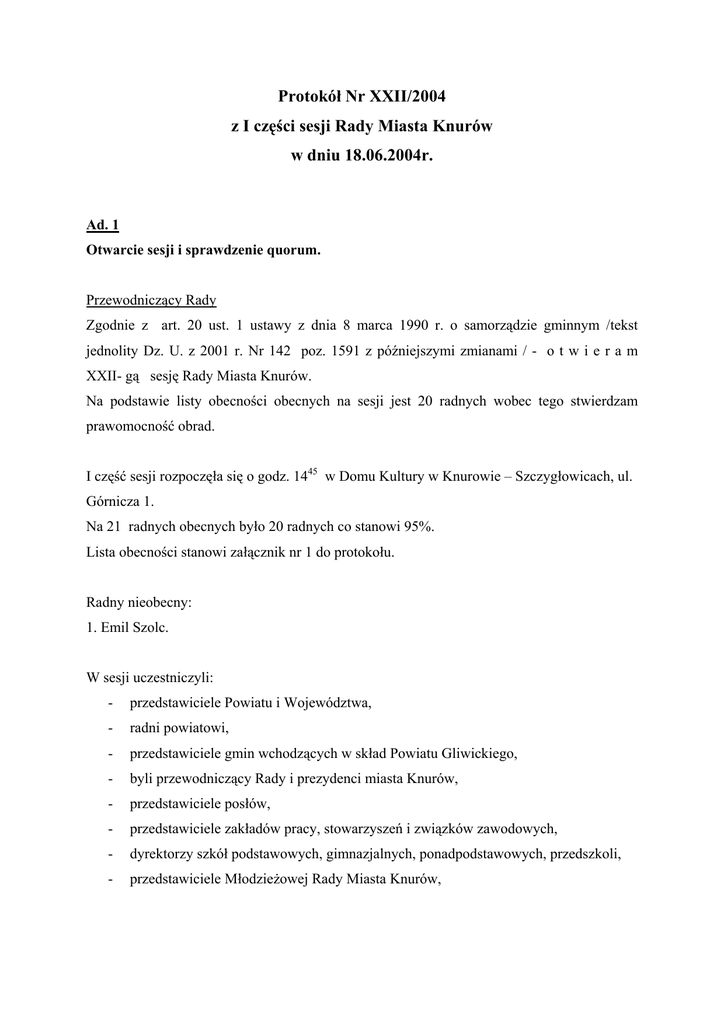 Protokół Nr XXII/2004
z I części sesji Rady Miasta Knurów
w dniu 18.06.2004r.

Ad. 1
Otwarcie sesji i sprawdzenie quorum.

Przewodniczący Rady
Zgodnie z art. 20 ust. 1 ustawy z dnia 8 marca 1990 r. o samorządzie gminnym /tekst jednolity Dz. U. z 2001 r. Nr 142 poz. 1591 z późniejszymi zmianami / - o t w i e r a m XXII- gą sesję Rady Miasta Knurów.
Na podstawie listy obecności obecnych na sesji jest 20 radnych wobec tego stwierdzam prawomocność obrad.

I część sesji rozpoczęła się o godz. $14^{45}$ w Domu Kultury w Knurowie – Szczygłowicach, ul. Górnicza 1.
Na 21 radnych obecnych było 20 radnych co stanowi 95%.
Lista obecności stanowi załącznik nr 1 do protokołu.

Radny nieobecny:
1. Emil Szolc.

W sesji uczestniczyli:
- przedstawiciele Powiatu i Województwa,
- radni powiatowi,
- przedstawiciele gmin wchodzących w skład Powiatu Gliwickiego,
- byli przewodniczący Rady i prezydenci miasta Knurów,
- przedstawiciele posłów,
- przedstawiciele zakładów pracy, stowarzyszeń i związków zawodowych,
- dyrektorzy szkół podstawowych, gimnazjalnych, ponadpodstawowych, przedszkoli,
- przedstawiciele Młodzieżowej Rady Miasta Knurów,